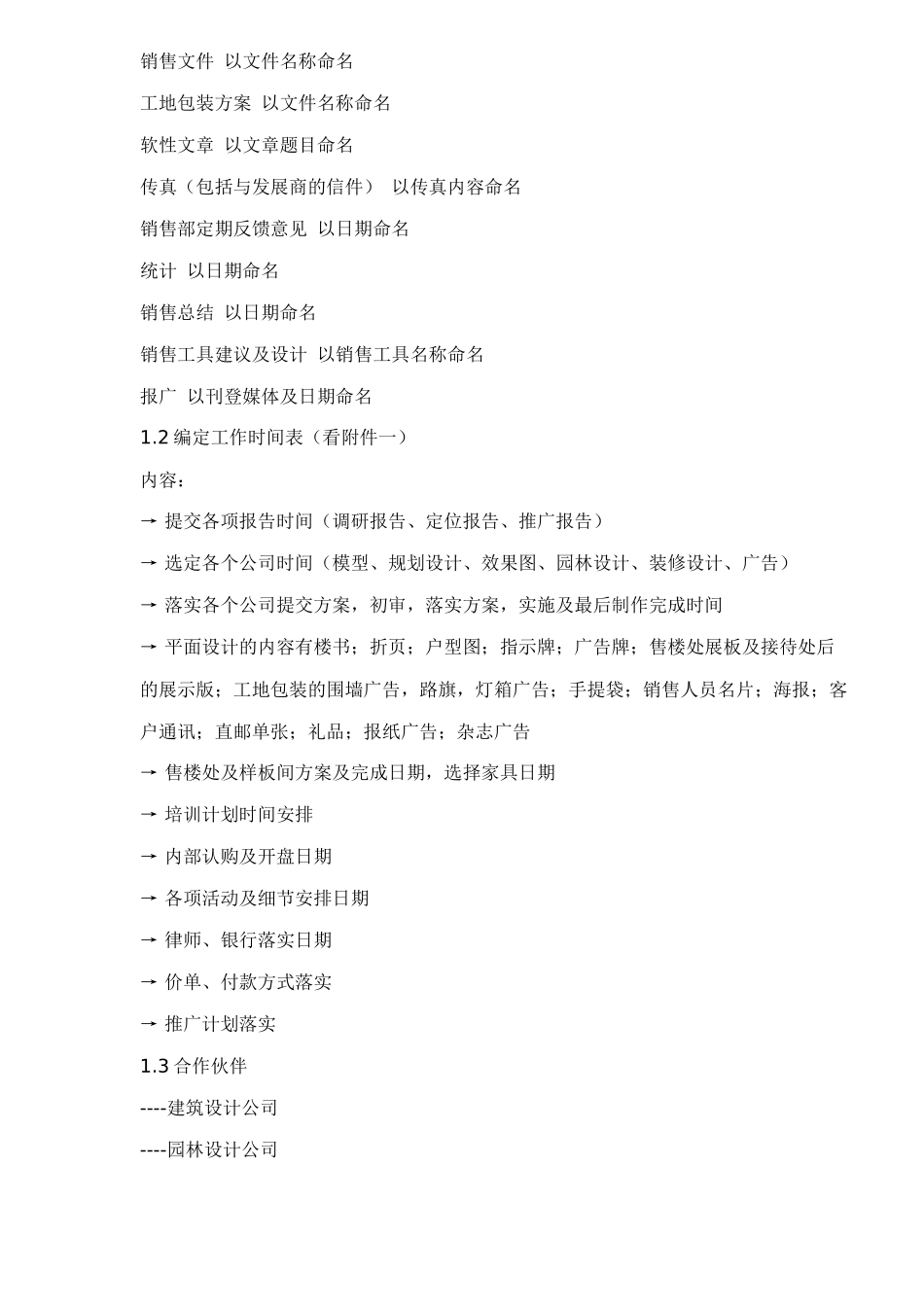 销售文件 以文件名称命名

工地包装方案 以文件名称命名

软性文章 以文章题目命名

传真（包括与发展商的信件） 以传真内容命名

销售部定期反馈意见 以日期命名

统计 以日期命名

销售总结 以日期命名

销售工具建议及设计 以销售工具名称命名

报广 以刊登媒体及日期命名

1.2 编定工作时间表（看附件一）

内容：

→ 提交各项报告时间（调研报告、定位报告、推广报告）

→ 选定各个公司时间（模型、规划设计、效果图、园林设计、装修设计、广告）

→ 落实各个公司提交方案，初审，落实方案，实施及最后制作完成时间

→ 平面设计的内容有楼书；折页；户型图；指示牌；广告牌；售楼处展板及接待处后的展示版；工地包装的围墙广告，路旗，灯箱广告；手提袋；销售人员名片；海报；客户通讯；直邮单张；礼品；报纸广告；杂志广告

→ 售楼处及样板间方案及完成日期，选择家具日期

→ 培训计划时间安排

→ 内部认购及开盘日期

→ 各项活动及细节安排日期

→ 律师、银行落实日期

→ 价单、付款方式落实

→ 推广计划落实

1.3 合作伙伴

----建筑设计公司

----园林设计公司